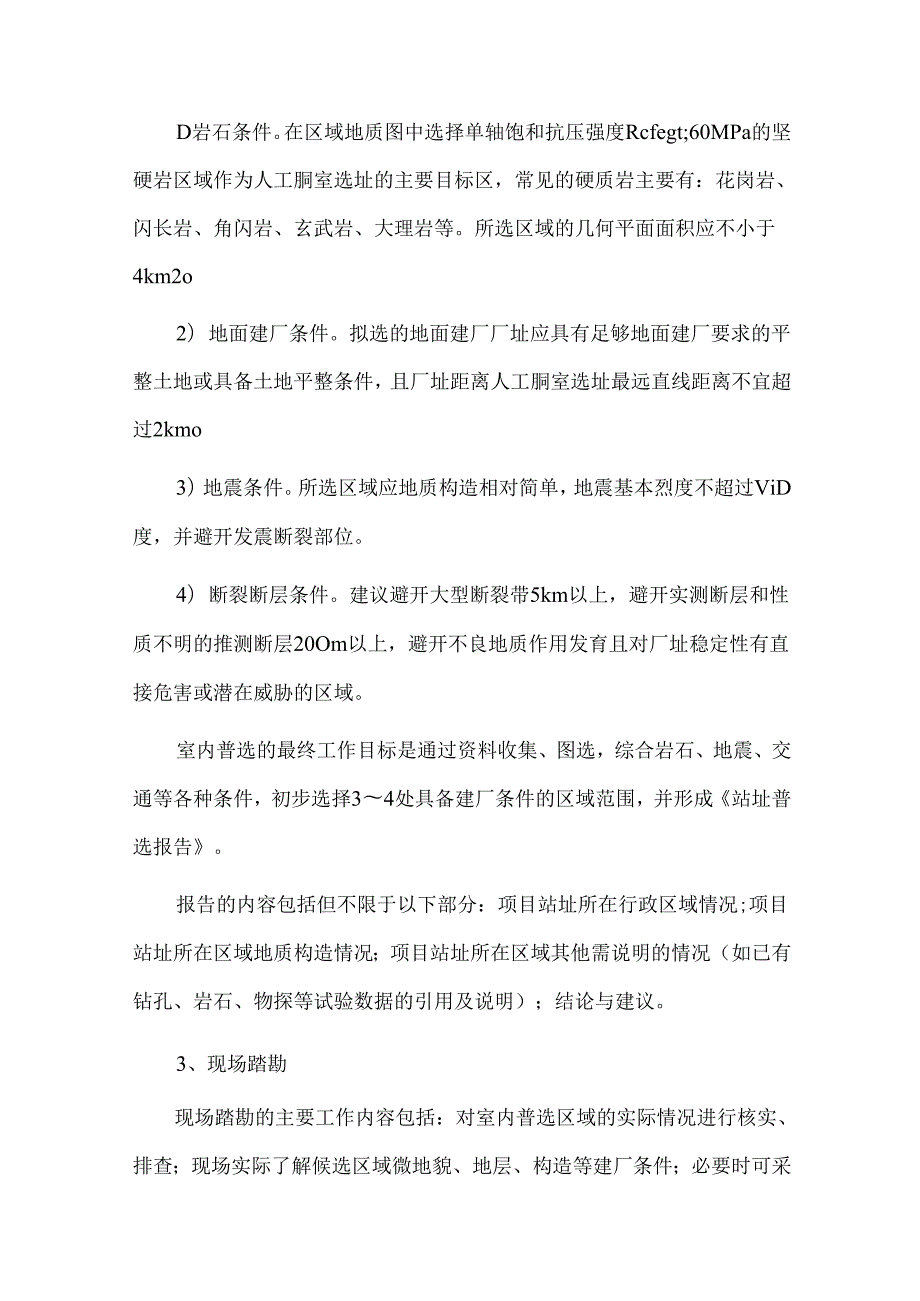 D岩石条件。在区域地质图中选择单轴饱和抗压强度Rcfegt;60MPa的坚硬岩区域作为人工胴室选址的主要目标区，常见的硬质岩主要有：花岗岩、闪长岩、角闪岩、玄武岩、大理岩等。所选区域的几何平面面积应不小于4km2o

2）地面建厂条件。拟选的地面建厂厂址应具有足够地面建厂要求的平整土地或具备土地平整条件，且厂址距离人工胴室选址最远直线距离不宜超过2kmo

3）地震条件。所选区域应地质构造相对简单，地震基本烈度不超过ViD度，并避开发震断裂部位。

4）断裂断层条件。建议避开大型断裂带5km以上，避开实测断层和性质不明的推测断层20Om以上，避开不良地质作用发育且对厂址稳定性有直接危害或潜在威胁的区域。

室内普选的最终工作目标是通过资料收集、图选，综合岩石、地震、交通等各种条件，初步选择3～4处具备建厂条件的区域范围，并形成《站址普选报告》。

报告的内容包括但不限于以下部分：项目站址所在行政区域情况；项目站址所在区域地质构造情况；项目站址所在区域其他需说明的情况（如已有钻孔、岩石、物探等试验数据的引用及说明）；结论与建议。

3、现场踏勘

现场踏勘的主要工作内容包括：对室内普选区域的实际情况进行核实、排查；现场实际了解候选区域微地貌、地层、构造等建厂条件；必要时可采